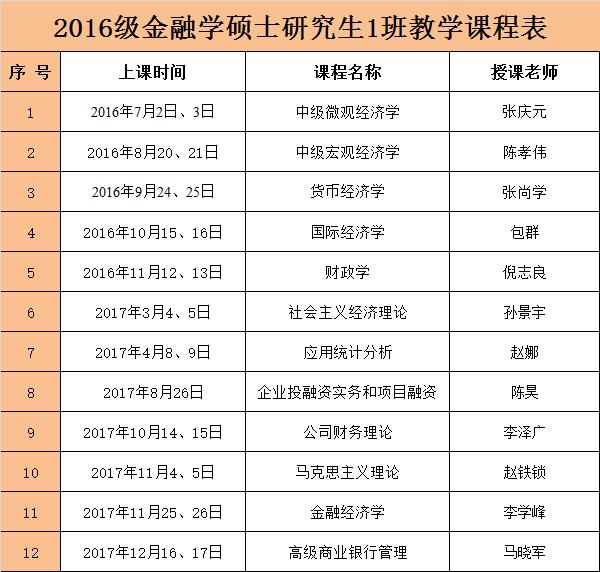 2016级金融学硕士研究生1班教学课程表

| 序 号 | 上课时间 | 课程名称 | 授课老师 |
|---|---|---|---|
| 1 | 2016年7月2日、3日 | 中级微观经济学 | 张庆元 |
| 2 | 2016年8月20、21日 | 中级宏观经济学 | 陈孝伟 |
| 3 | 2016年9月24、25日 | 货币经济学 | 张尚学 |
| 4 | 2016年10月15、16日 | 国际经济学 | 包群 |
| 5 | 2016年11月12、13日 | 财政学 | 倪志良 |
| 6 | 2017年3月4、5日 | 社会主义经济理论 | 孙景宇 |
| 7 | 2017年4月8、9日 | 应用统计分析 | 赵娜 |
| 8 | 2017年8月26日 | 企业投融资实务和项目融资 | 陈昊 |
| 9 | 2017年10月14、15日 | 公司财务理论 | 李泽广 |
| 10 | 2017年11月4、5日 | 马克思主义理论 | 赵铁锁 |
| 11 | 2017年11月25、26日 | 金融经济学 | 李学峰 |
| 12 | 2017年12月16、17日 | 高级商业银行管理 | 马晓军 |